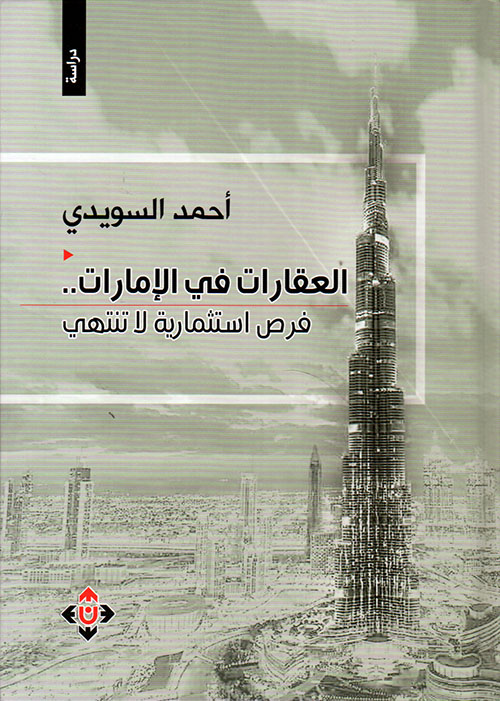 دراسة

أحمد السويدي

العقارات في الإمارات..
فرص استثمارية لا تنتهي